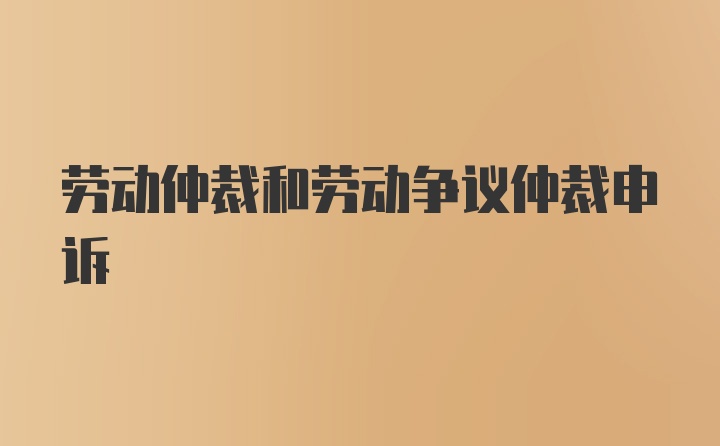 劳动仲裁和劳动争议仲裁申诉